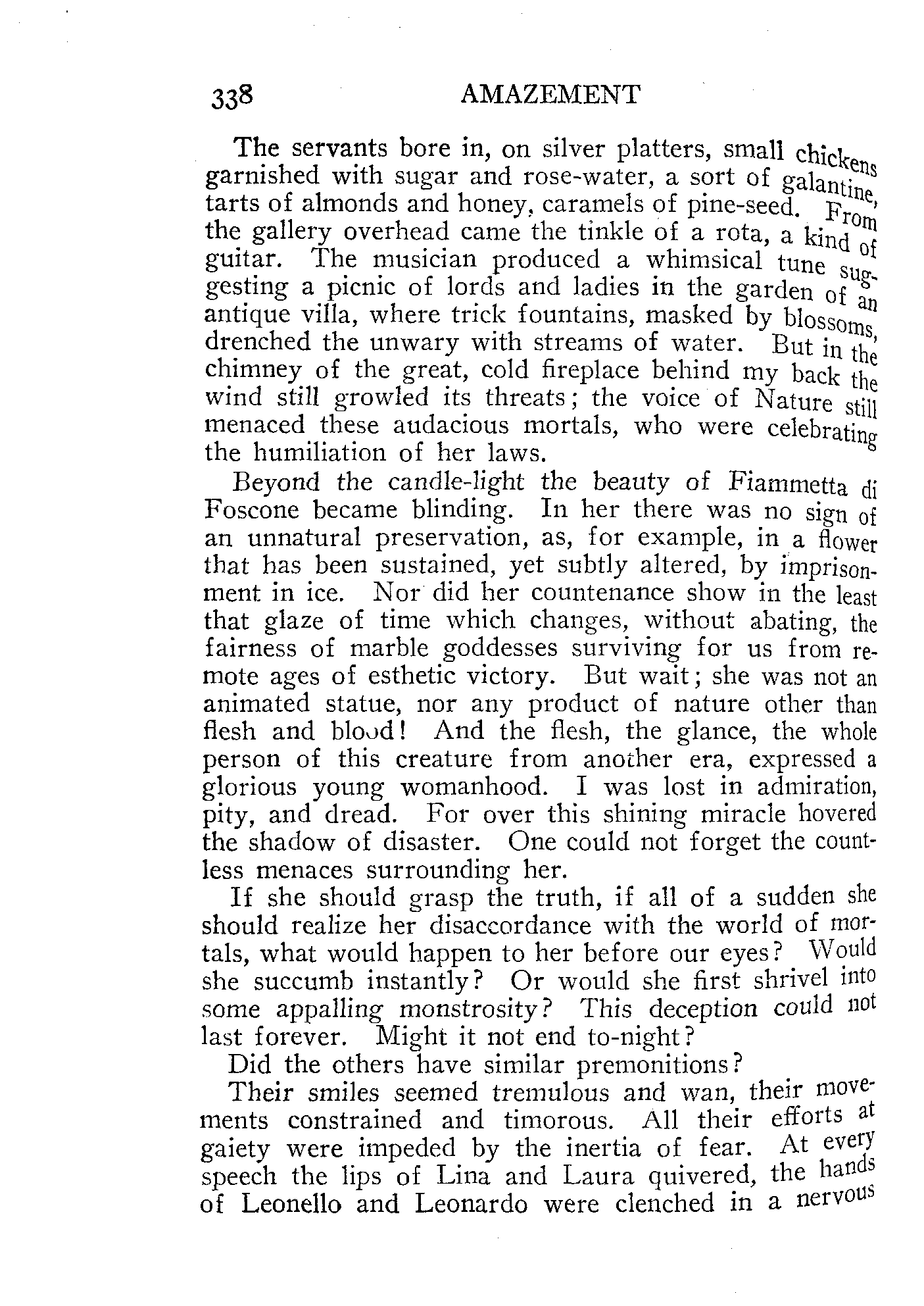 338 AMAZEMENT

The servants bore in, on silver platters, small chickens garnished with sugar and rose-water, a sort of galantine, tarts of almonds and honey, caramels of pine-seed. From the gallery overhead came the tinkle of a rota, a kind of guitar. The musician produced a whimsical tune suggesting a picnic of lords and ladies in the garden of an antique villa, where trick fountains, masked by blossoms, drenched the unwary with streams of water. But in the chimney of the great, cold fireplace behind my back the wind still growled its threats; the voice of Nature still menaced these audacious mortals, who were celebrating the humiliation of her laws.

Beyond the candle-light the beauty of Fiammetta di Foscone became blinding. In her there was no sign of an unnatural preservation, as, for example, in a flower that has been sustained, yet subtly altered, by imprisonment in ice. Nor did her countenance show in the least that glaze of time which changes, without abating, the fairness of marble goddesses surviving for us from remote ages of esthetic victory. But wait; she was not an animated statue, nor any product of nature other than flesh and blood! And the flesh, the glance, the whole person of this creature from another era, expressed a glorious young womanhood. I was lost in admiration, pity, and dread. For over this shining miracle hovered the shadow of disaster. One could not forget the countless menaces surrounding her.

If she should grasp the truth, if all of a sudden she should realize her disaccordance with the world of mortals, what would happen to her before our eyes? Would she succumb instantly? Or would she first shrivel into some appalling monstrosity? This deception could not last forever. Might it not end to-night?

Did the others have similar premonitions?

Their smiles seemed tremulous and wan, their movements constrained and timorous. All their efforts at gaiety were impeded by the inertia of fear. At every speech the lips of Lina and Laura quivered, the hands of Leonello and Leonardo were clenched in a nervous